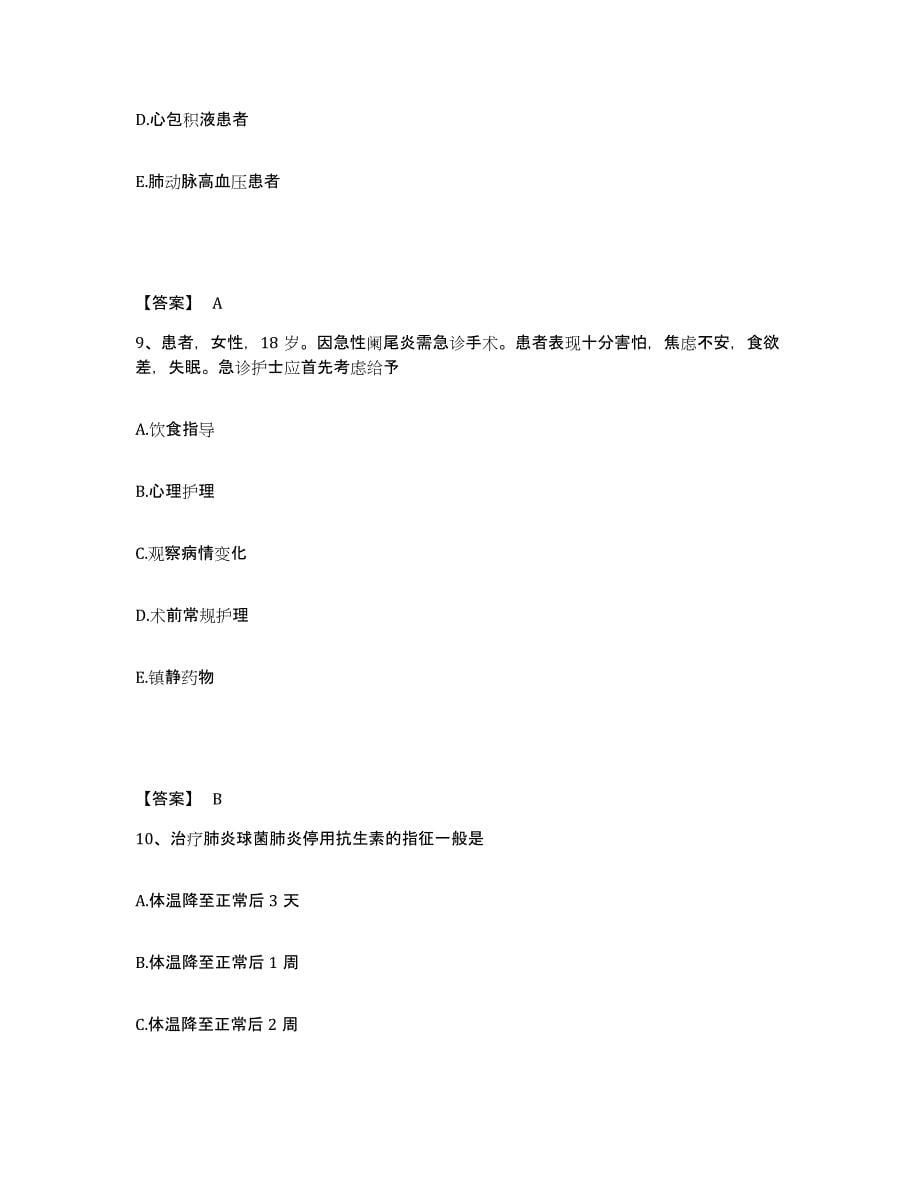 D.心包积液患者

E.肺动脉高血压患者

【答案】 A

9、患者，女性，18 岁。因急性阑尾炎需急诊手术。患者表现十分害怕，焦虑不安，食欲差，失眠。急诊护士应首先考虑给予

A.饮食指导

B.心理护理

C.观察病情变化

D.术前常规护理

E.镇静药物

【答案】 B

10、治疗肺炎球菌肺炎停用抗生素的指征一般是

A.体温降至正常后 3 天

B.体温降至正常后 1 周

C.体温降至正常后 2 周